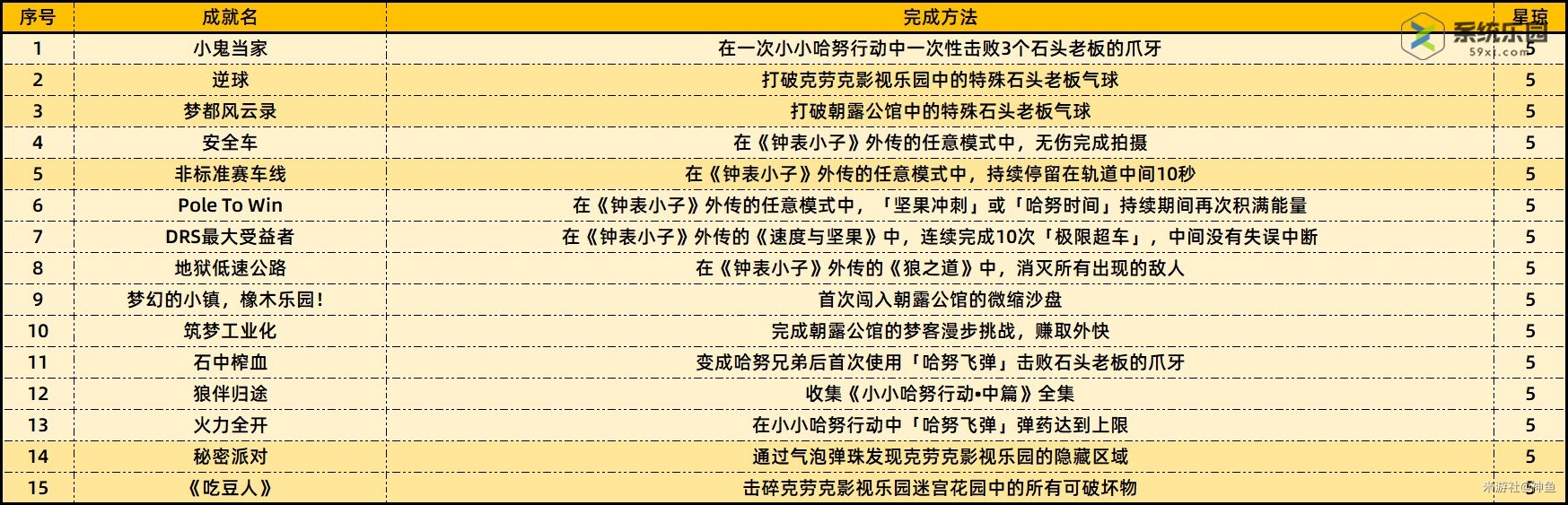 | 序号 | 成就名 | 完成方法 | 星琼 |
|---|---|---|---|
| 1 | 小鬼当家 | 在一次小小哈努行动中一次性击败3个石头老板的爪牙 | 5 |
| 2 | 逆球 | 打破克劳克影视乐园中的特殊石头老板气球 | 5 |
| 3 | 梦都风云录 | 打破朝露公馆中的特殊石头老板气球 | 5 |
| 4 | 安全车 | 在《钟表小子》外传的任意模式中，无伤完成拍摄 | 5 |
| 5 | 非标准赛车线 | 在《钟表小子》外传的任意模式中，持续停留在轨道中间10秒 | 5 |
| 6 | Pole To Win | 在《钟表小子》外传的任意模式中，「坚果冲刺」或「哈努时间」持续期间再次积满能量 | 5 |
| 7 | DRS最大受益者 | 在《钟表小子》外传的《速度与坚果》中，连续完成10次「极限超车」，中间没有失误中断 | 5 |
| 8 | 地狱低速公路 | 在《钟表小子》外传的《狼之道》中，消灭所有出现的敌人 | 5 |
| 9 | 梦幻的小镇，橡木乐园！ | 首次闯入朝露公馆的微缩沙盘 | 5 |
| 10 | 筑梦工业化 | 完成朝露公馆的梦客漫步挑战，赚取外快 | 5 |
| 11 | 石中榨血 | 变成哈努兄弟后首次使用「哈努飞弹」击败石头老板的爪牙 | 5 |
| 12 | 狼伴归途 | 收集《小小哈努行动•中篇》全集 | 5 |
| 13 | 火力全开 | 在小小哈努行动中「哈努飞弹」弹药达到上限 | 5 |
| 14 | 秘密派对 | 通过气泡弹珠发现克劳克影视乐园的隐藏区域 | 5 |
| 15 | 《吃豆人》 | 击碎克劳克影视乐园迷宫花园中的所有可破坏物 | 5 |

系统乐园
59xt.com
米游社@神鱼